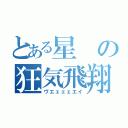 とある星の狂気飛翔
ヴエェェェエイ